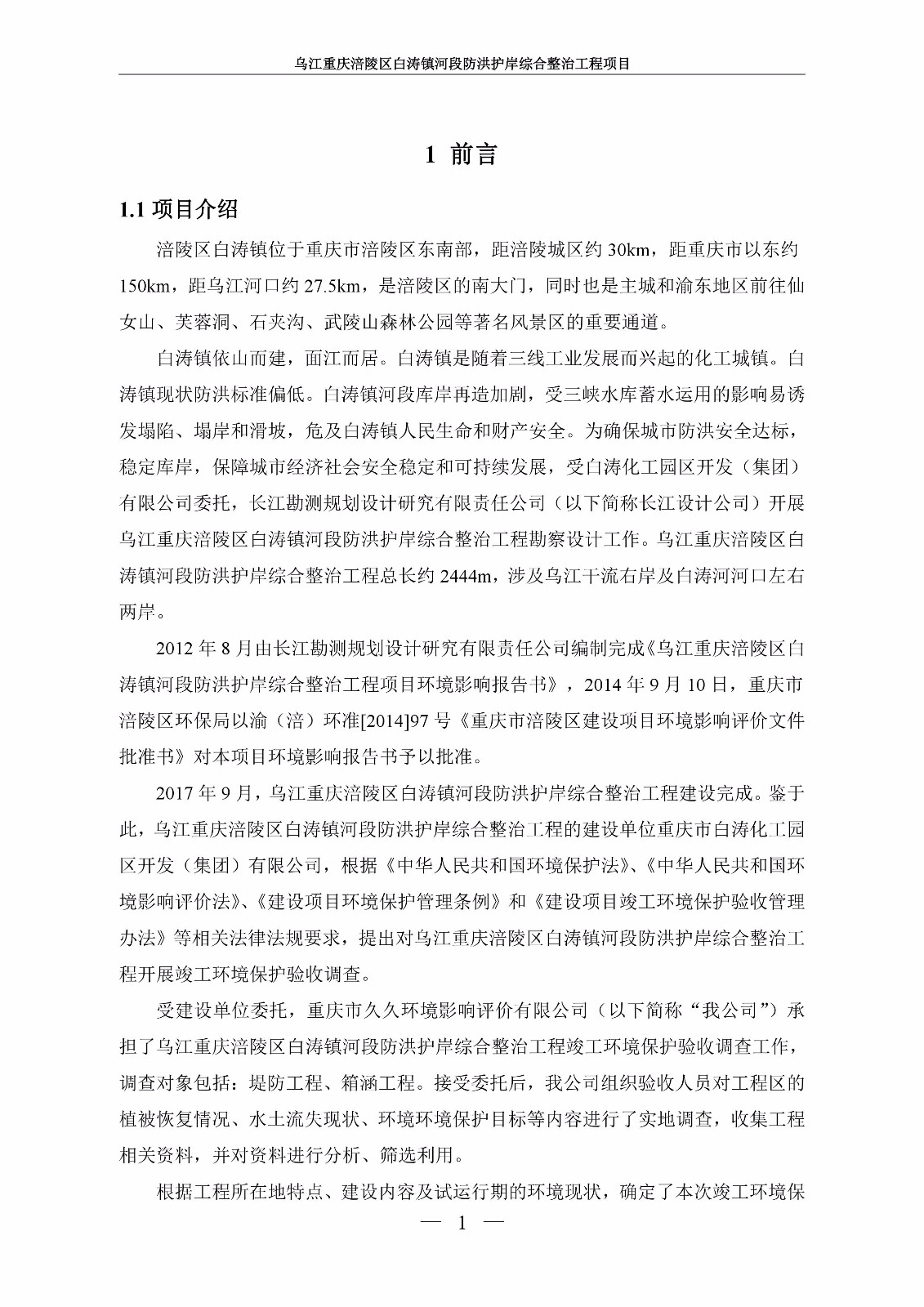 乌江重庆涪陵区白涛镇河段防洪护岸综合整治工程项目

1 前言

1.1 项目介绍

涪陵区白涛镇位于重庆市涪陵区东南部，距涪陵城区约 30km，距重庆市以东约 150km，距乌江河口约 27.5km，是涪陵区的南大门，同时也是主城和渝东地区前往仙女山、芙蓉洞、石夹沟、武陵山森林公园等著名风景区的重要通道。

白涛镇依山而建，面江而居。白涛镇是随着三线工业发展而兴起的化工城镇。白涛镇现状防洪标准偏低。白涛镇河段库岸再造加剧，受三峡水库蓄水运用的影响易诱发塌陷、塌岸和滑坡，危及白涛镇人民生命和财产安全。为确保城市防洪安全达标，稳定库岸，保障城市经济社会安全稳定和可持续发展，受白涛化工园区开发（集团）有限公司委托，长江勘测规划设计研究有限责任公司（以下简称长江设计公司）开展乌江重庆涪陵区白涛镇河段防洪护岸综合整治工程勘察设计工作。乌江重庆涪陵区白涛镇河段防洪护岸综合整治工程总长约 2444m，涉及乌江干流右岸及白涛河河口左右两岸。

2012 年 8 月由长江勘测规划设计研究有限责任公司编制完成《乌江重庆涪陵区白涛镇河段防洪护岸综合整治工程项目环境影响报告书》，2014 年 9 月 10 日，重庆市涪陵区环保局以渝（涪）环准[2014]97 号《重庆市涪陵区建设项目环境影响评价文件批准书》对本项目环境影响报告书予以批准。

2017 年 9 月，乌江重庆涪陵区白涛镇河段防洪护岸综合整治工程建设完成。鉴于此，乌江重庆涪陵区白涛镇河段防洪护岸综合整治工程的建设单位重庆市白涛化工园区开发（集团）有限公司，根据《中华人民共和国环境保护法》、《中华人民共和国环境影响评价法》、《建设项目环境保护管理条例》和《建设项目竣工环境保护验收管理办法》等相关法律法规要求，提出对乌江重庆涪陵区白涛镇河段防洪护岸综合整治工程开展竣工环境保护验收调查。

受建设单位委托，重庆市久久环境影响评价有限公司（以下简称“我公司”）承担了乌江重庆涪陵区白涛镇河段防洪护岸综合整治工程竣工环境保护验收调查工作，调查对象包括：堤防工程、箱涵工程。接受委托后，我公司组织验收人员对工程区的植被恢复情况、水土流失现状、环境环境保护目标等内容进行了实地调查，收集工程相关资料，并对资料进行分析、筛选利用。

根据工程所在地特点、建设内容及试运行期的环境现状，确定了本次竣工环境保

— 1 —